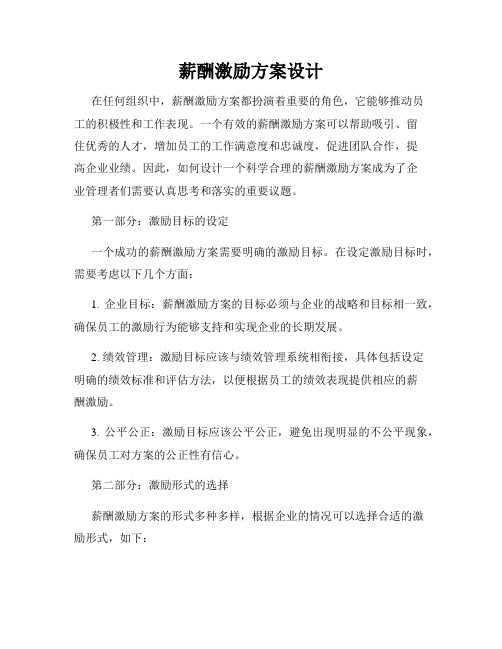 薪酬激励方案设计

在任何组织中，薪酬激励方案都扮演着重要的角色，它能够推动员工的积极性和工作表现。一个有效的薪酬激励方案可以帮助吸引、留住优秀的人才，增加员工的工作满意度和忠诚度，促进团队合作，提高企业业绩。因此，如何设计一个科学合理的薪酬激励方案成为了企业管理者们需要认真思考和落实的重要议题。

第一部分：激励目标的设定

一个成功的薪酬激励方案需要明确的激励目标。在设定激励目标时，需要考虑以下几个方面：

1. 企业目标：薪酬激励方案的目标必须与企业的战略和目标相一致，确保员工的激励行为能够支持和实现企业的长期发展。

2. 绩效管理：激励目标应该与绩效管理系统相衔接，具体包括设定明确的绩效标准和评估方法，以便根据员工的绩效表现提供相应的薪酬激励。

3. 公平公正：激励目标应该公平公正，避免出现明显的不公平现象，确保员工对方案的公正性有信心。

第二部分：激励形式的选择

薪酬激励方案的形式多种多样，根据企业的情况可以选择合适的激励形式，如下：